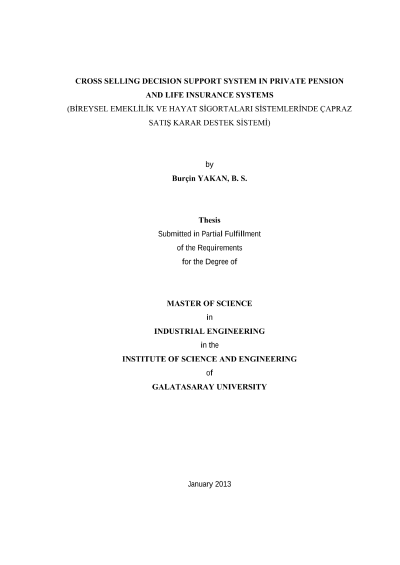 CROSS SELLING DECISION SUPPORT SYSTEM IN PRIVATE PENSION AND LIFE INSURANCE SYSTEMS
(BİREYSEL EMEKLİLİK VE HAYAT SİGORTALARI SİSTEMLERİNDE ÇAPRAZ SATIŞ KARAR DESTEK SİSTEMİ)

by
Burçin YAKAN, B. S.

Thesis
Submitted in Partial Fulfillment
of the Requirements
for the Degree of

MASTER OF SCIENCE
in
INDUSTRIAL ENGINEERING
in the
INSTITUTE OF SCIENCE AND ENGINEERING
of
GALATASARAY UNIVERSITY

January 2013